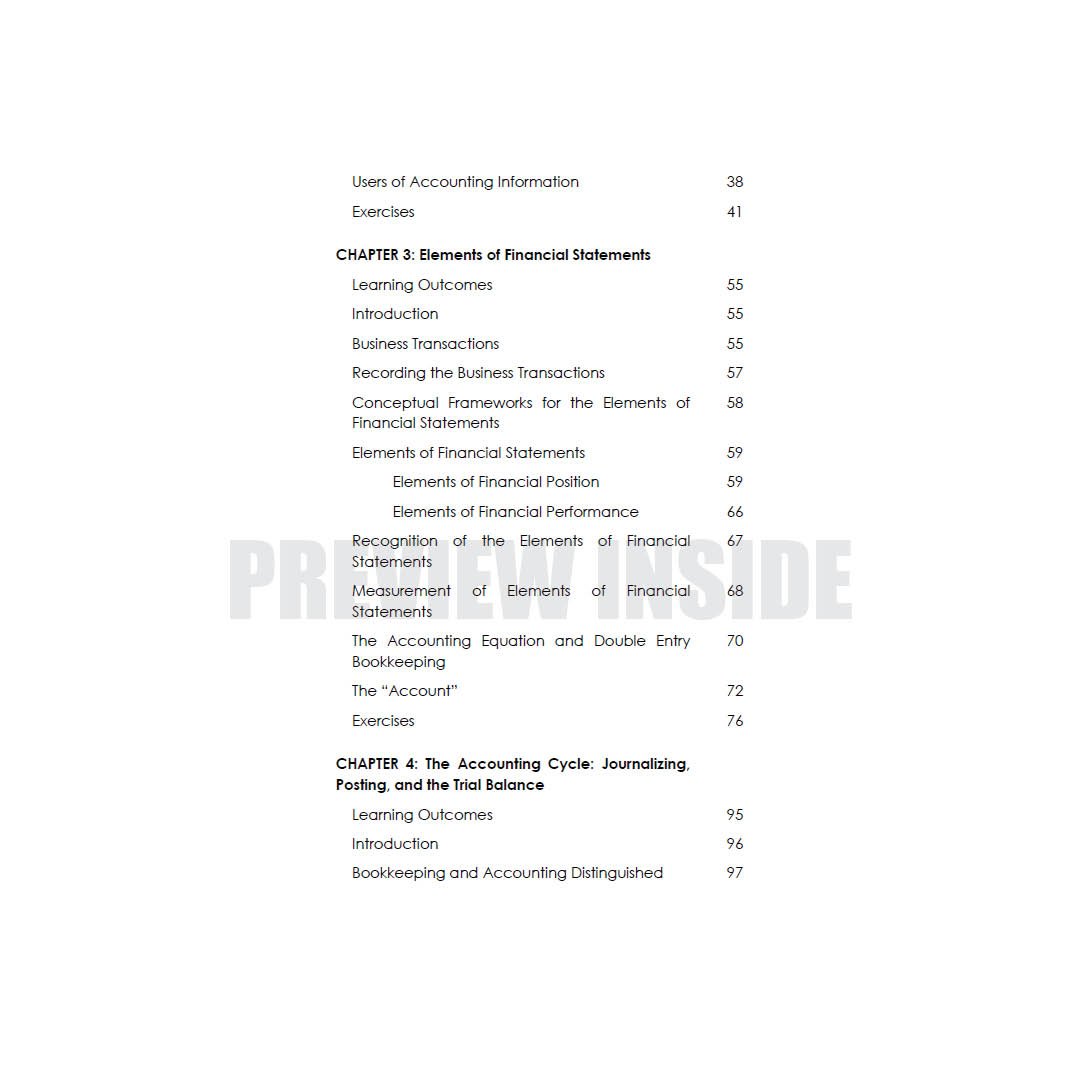 Users of Accounting Information 38
Exercises 41

CHAPTER 3: Elements of Financial Statements

Learning Outcomes 55
Introduction 55
Business Transactions 55
Recording the Business Transactions 57
Conceptual Frameworks for the Elements of Financial Statements 58
Elements of Financial Statements 59
Elements of Financial Position 59
Elements of Financial Performance 66
Recognition of the Elements of Financial Statements 67
Measurement of Elements of Financial Statements 68
The Accounting Equation and Double Entry Bookkeeping 70
The "Account" 72
Exercises 76

CHAPTER 4: The Accounting Cycle: Journalizing, Posting, and the Trial Balance

Learning Outcomes 95
Introduction 96
Bookkeeping and Accounting Distinguished 97

PREVIEW INSIDE